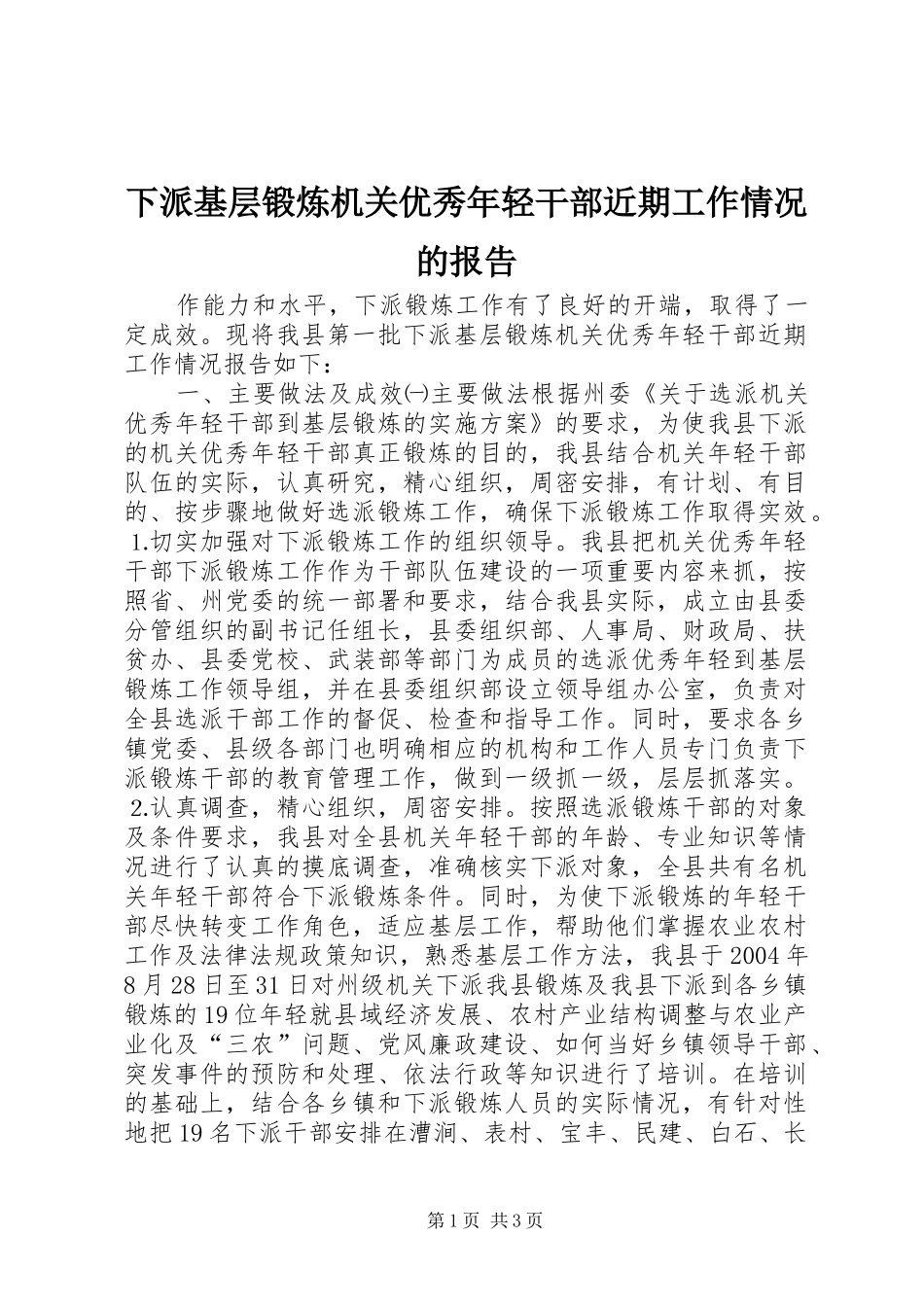 下派基层锻炼机关优秀年轻干部近期工作情况的报告

作能力和水平，下派锻炼工作有了良好的开端，取得了一定成效。现将我县第一批下派基层锻炼机关优秀年轻干部近期工作情况报告如下：

一、主要做法及成效㈠主要做法根据州委《关于选派机关优秀年轻干部到基层锻炼的实施方案》的要求，为使我县下派的机关优秀年轻干部真正锻炼的目的，我县结合机关年轻干部队伍的实际，认真研究，精心组织，周密安排，有计划、有目的、按步骤地做好选派锻炼工作，确保下派锻炼工作取得实效。1.切实加强对下派锻炼工作的组织领导。我县把机关优秀年轻干部下派锻炼工作作为干部队伍建设的一项重要内容来抓，按照省、州党委的统一部署和要求，结合我县实际，成立由县委分管组织的副书记任组长，县委组织部、人事局、财政局、扶贫办、县委党校、武装部等部门为成员的选派优秀年轻到基层锻炼工作领导组，并在县委组织部设立领导组办公室，负责对全县选派干部工作的督促、检查和指导工作。同时，要求各乡镇党委、县级各部门也明确相应的机构和工作人员专门负责下派锻炼干部的教育管理工作，做到一级抓一级，层层抓落实。2.认真调查，精心组织，周密安排。按照选派锻炼干部的对象及条件要求，我县对全县机关年轻干部的年龄、专业知识等情况进行了认真的摸底调查，准确核实下派对象，全县共有名机关年轻干部符合下派锻炼条件。同时，为使下派锻炼的年轻干部尽快转变工作角色，适应基层工作，帮助他们掌握农业农村工作及法律法规政策知识，熟悉基层工作方法，我县于2004年8月28日至31日对州级机关下派我县锻炼及我县下派到各乡镇锻炼的19位年轻就县域经济发展、农村产业结构调整与农业产业化及“三农”问题、党风廉政建设、如何当好乡镇领导干部、突发事件的预防和处理、依法行政等知识进行了培训。在培训的基础上，结合各乡镇和下派锻炼人员的实际情况，有针对性地把19名下派干部安排在漕涧、表村、宝丰、民建、白石、长

第1页 共3页